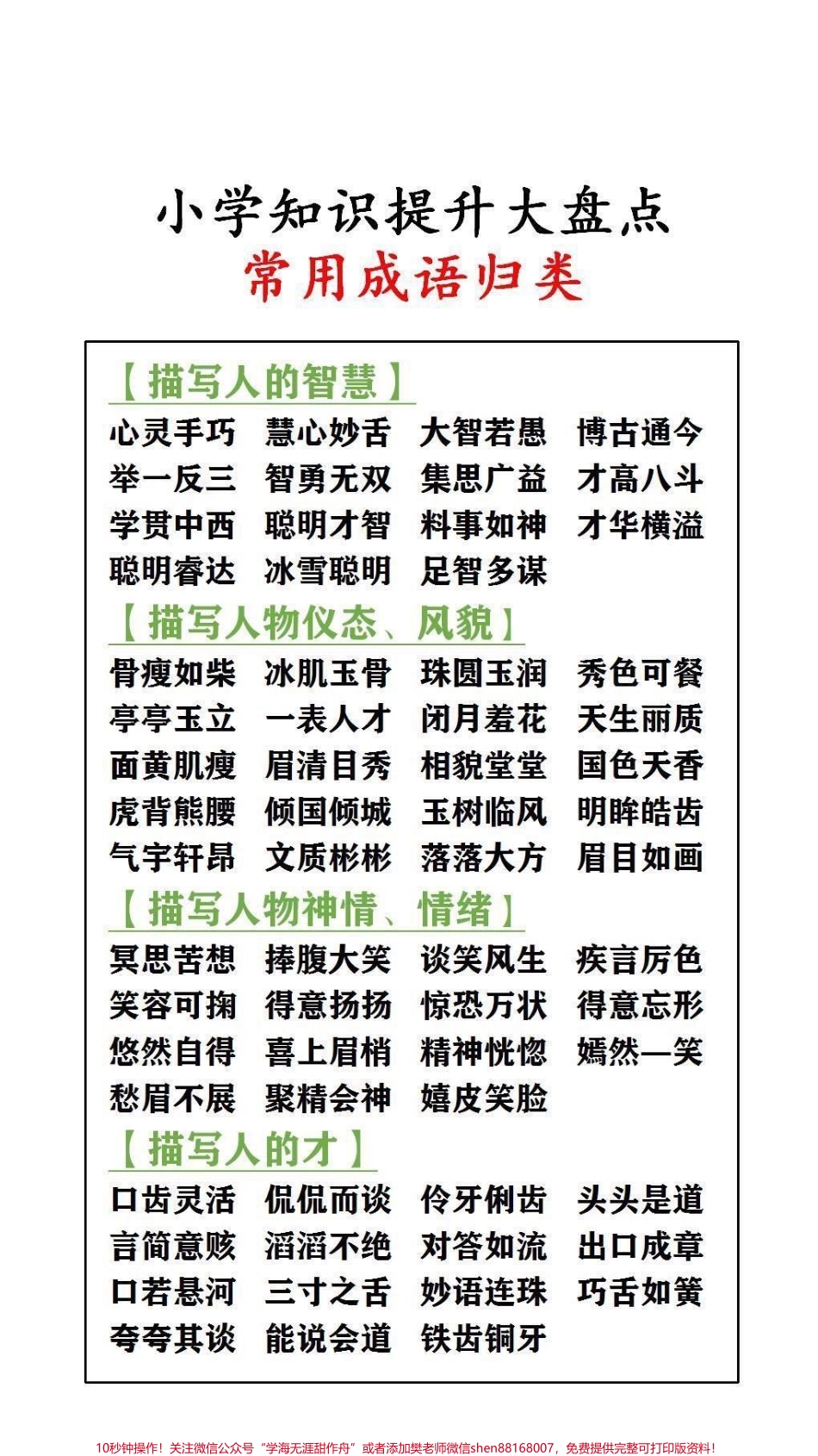 小学知识提升大盘点
常用成语归类

【描写人的智慧】
心灵手巧 慧心妙舌 大智若愚 博古通今
举一反三 智勇无双 集思广益 才高八斗
学贯中西 聪明才智 料事如神 才华横溢
聪明睿达 冰雪聪明 足智多谋

【描写人物仪态、风貌】
骨瘦如柴 冰肌玉骨 珠圆玉润 秀色可餐
亭亭玉立 一表人才 闭月羞花 天生丽质
面黄肌瘦 眉清目秀 相貌堂堂 国色天香
虎背熊腰 倾国倾城 玉树临风 明眸皓齿
气宇轩昂 文质彬彬 落落大方 眉目如画

【描写人物神情、情绪】
冥思苦想 捧腹大笑 谈笑风生 疾言厉色
笑容可掬 得意扬扬 惊恐万状 得意忘形
悠然自得 喜上眉梢 精神恍惚 嫣然一笑
愁眉不展 聚精会神 嬉皮笑脸

【描写人的才】
口齿灵活 侃侃而谈 伶牙俐齿 头头是道
言简意赅 滔滔不绝 对答如流 出口成章
口若悬河 三寸之舌 妙语连珠 巧舌如簧
夸夸其谈 能说会道 铁齿铜牙

10秒钟操作！关注微信公众号“学海无涯甜作舟”或者添加樊老师微信shen88168007，免费提供完整可打印版资料！